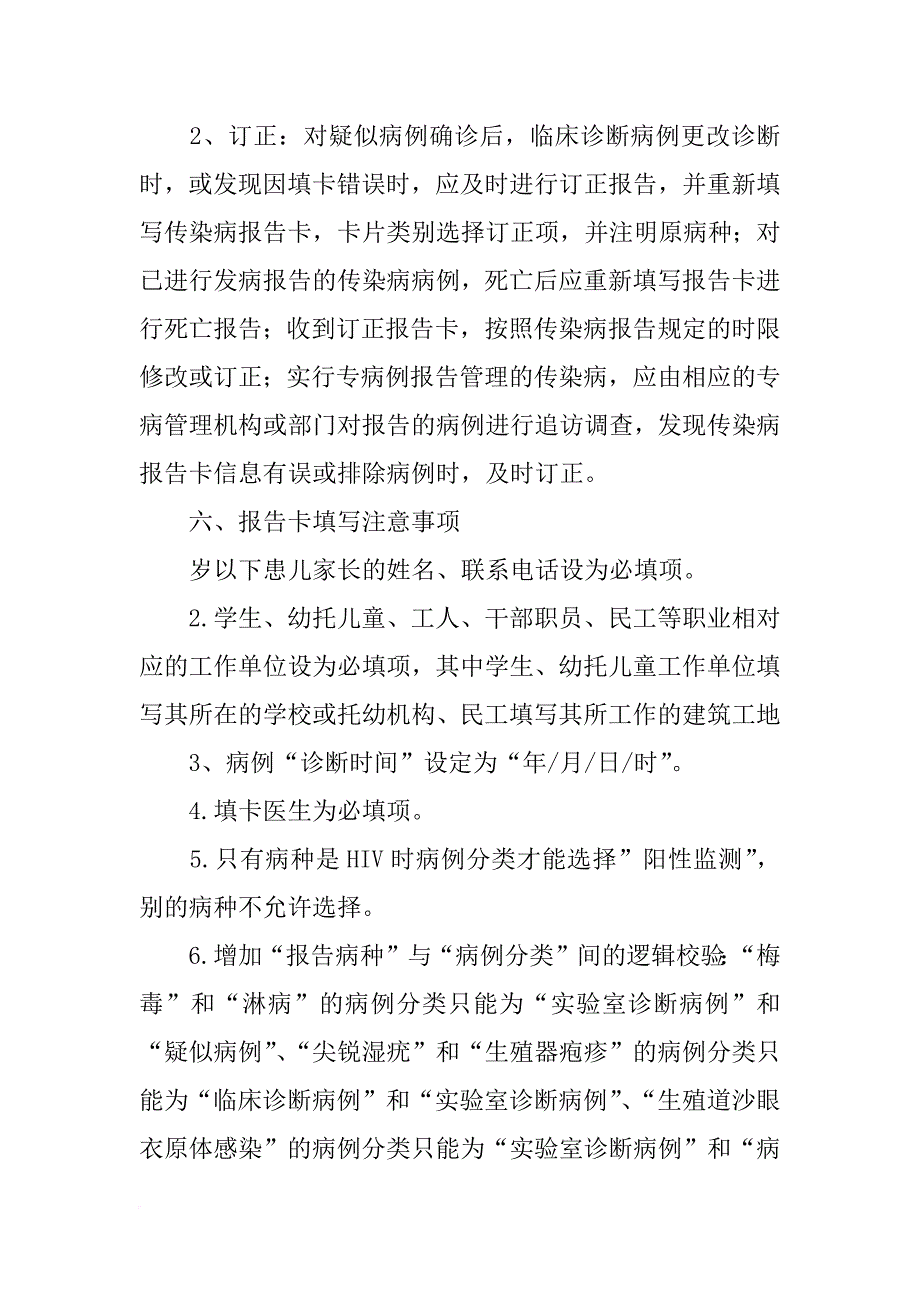 2、订正：对疑似病例确诊后，临床诊断病例更改诊断时，或发现因填卡错误时，应及时进行订正报告，并重新填写传染病报告卡，卡片类别选择订正项，并注明原病种；对已进行发病报告的传染病病例，死亡后应重新填写报告卡进行死亡报告；收到订正报告卡，按照传染病报告规定的时限修改或订正；实行专病例报告管理的传染病，应由相应的专病管理机构或部门对报告的病例进行追访调查，发现传染病报告卡信息有误或排除病例时，及时订正。

六、报告卡填写注意事项

岁以下患儿家长的姓名、联系电话设为必填项。

2.学生、幼托儿童、工人、干部职员、民工等职业相对应的工作单位设为必填项，其中学生、幼托儿童工作单位填写其所在的学校或托幼机构、民工填写其所工作的建筑工地

3、病例“诊断时间”设定为“年/月/日/时”。

4.填卡医生为必填项。

5.只有病种是HIV时病例分类才能选择”阳性监测”，别的病种不允许选择。

6.增加“报告病种”与“病例分类”间的逻辑校验：“梅毒”和“淋病”的病例分类只能为“实验室诊断病例”和“疑似病例”、“尖锐湿疣”和“生殖器疱疹”的病例分类只能为“临床诊断病例”和“实验室诊断病例”、“生殖道沙眼衣原体感染”的病例分类只能为“实验室诊断病例”和“病